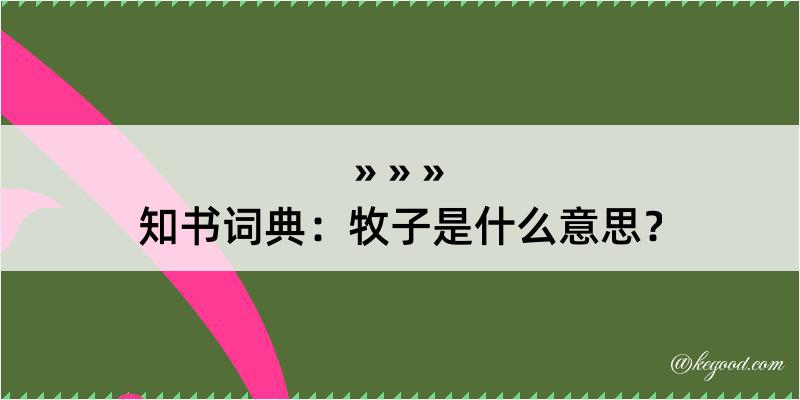 » » »
知书词典：牧子是什么意思？

@kegood.com